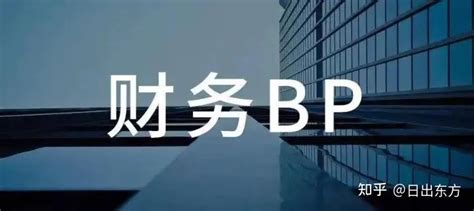 财务BP

知乎 @日出东方